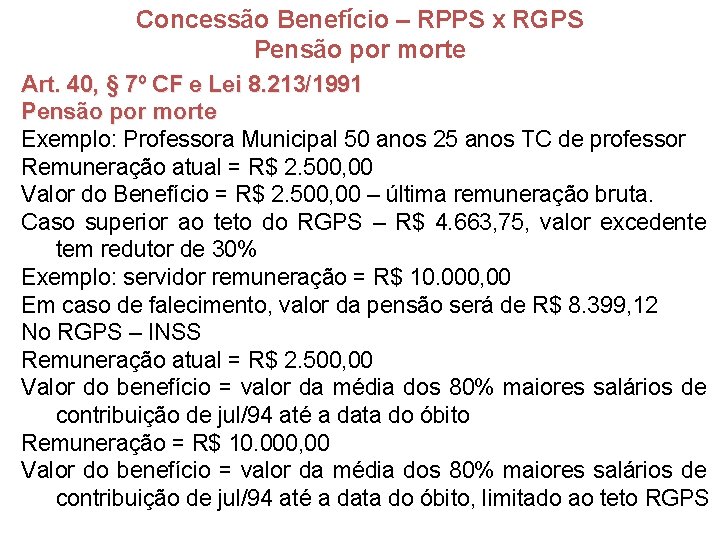 Concessão Benefício – RPPS x RGPS
Pensão por morte

Art. 40, § 7º CF e Lei 8.213/1991
Pensão por morte
Exemplo: Professora Municipal 50 anos 25 anos TC de professor
Remuneração atual = R$ 2.500,00
Valor do Benefício = R$ 2.500,00 – última remuneração bruta.
Caso superior ao teto do RGPS – R$ 4.663,75, valor excedente tem redutor de 30%
Exemplo: servidor remuneração = R$ 10.000,00
Em caso de falecimento, valor da pensão será de R$ 8.399,12
No RGPS – INSS
Remuneração atual = R$ 2.500,00
Valor do benefício = valor da média dos 80% maiores salários de contribuição de jul/94 até a data do óbito
Remuneração = R$ 10.000,00
Valor do benefício = valor da média dos 80% maiores salários de contribuição de jul/94 até a data do óbito, limitado ao teto RGPS